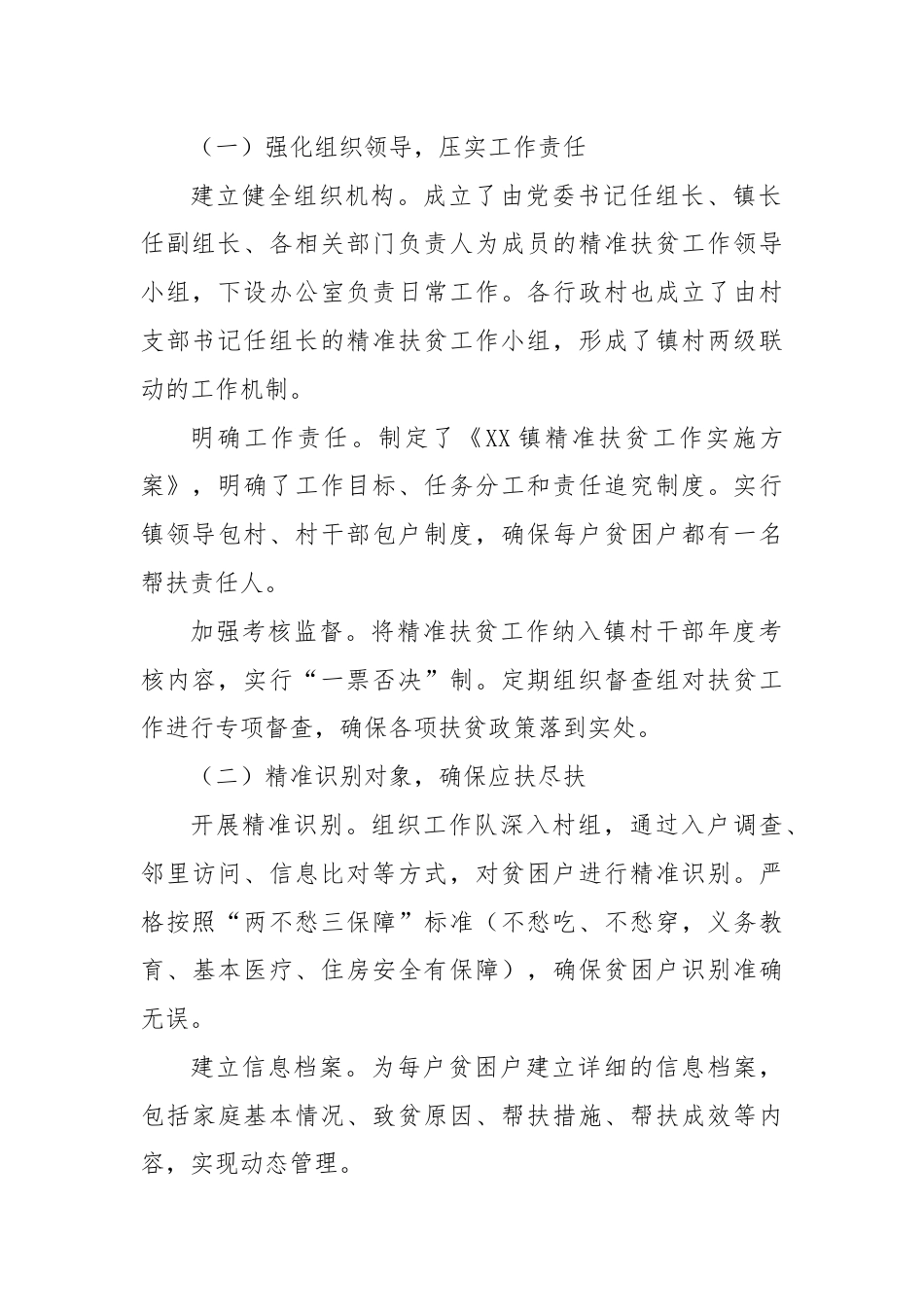 （一）强化组织领导，压实工作责任

建立健全组织机构。成立了由党委书记任组长、镇长任副组长、各相关部门负责人为成员的精准扶贫工作领导小组，下设办公室负责日常工作。各行政村也成立了由村支部书记任组长的精准扶贫工作小组，形成了镇村两级联动的工作机制。

明确工作责任。制定了《XX镇精准扶贫工作实施方案》，明确了工作目标、任务分工和责任追究制度。实行镇领导包村、村干部包户制度，确保每户贫困户都有一名帮扶责任人。

加强考核监督。将精准扶贫工作纳入镇村干部年度考核内容，实行“一票否决”制。定期组织督查组对扶贫工作进行专项督查，确保各项扶贫政策落到实处。

（二）精准识别对象，确保应扶尽扶

开展精准识别。组织工作队深入村组，通过入户调查、邻里访问、信息比对等方式，对贫困户进行精准识别。严格按照“两不愁三保障”标准（不愁吃、不愁穿，义务教育、基本医疗、住房安全有保障），确保贫困户识别准确无误。

建立信息档案。为每户贫困户建立详细的信息档案，包括家庭基本情况、致贫原因、帮扶措施、帮扶成效等内容，实现动态管理。